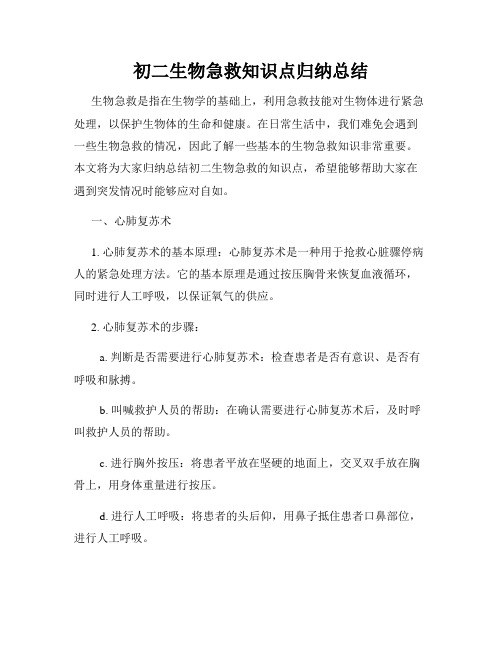 初二生物急救知识点归纳总结

生物急救是指在生物学的基础上，利用急救技能对生物体进行紧急处理，以保护生物体的生命和健康。在日常生活中，我们难免会遇到一些生物急救的情况，因此了解一些基本的生物急救知识非常重要。本文将为大家归纳总结初二生物急救的知识点，希望能够帮助大家在遇到突发情况时能够应对自如。

一、心肺复苏术

1. 心肺复苏术的基本原理：心肺复苏术是一种用于抢救心脏骤停病人的紧急处理方法。它的基本原理是通过按压胸骨来恢复血液循环，同时进行人工呼吸，以保证氧气的供应。

2. 心肺复苏术的步骤：

a. 判断是否需要进行心肺复苏术：检查患者是否有意识、是否有呼吸和脉搏。

b. 叫喊救护人员的帮助：在确认需要进行心肺复苏术后，及时呼叫救护人员的帮助。

c. 进行胸外按压：将患者平放在坚硬的地面上，交叉双手放在胸骨上，用身体重量进行按压。

d. 进行人工呼吸：将患者的头后仰，用鼻子抵住患者口鼻部位，进行人工呼吸。